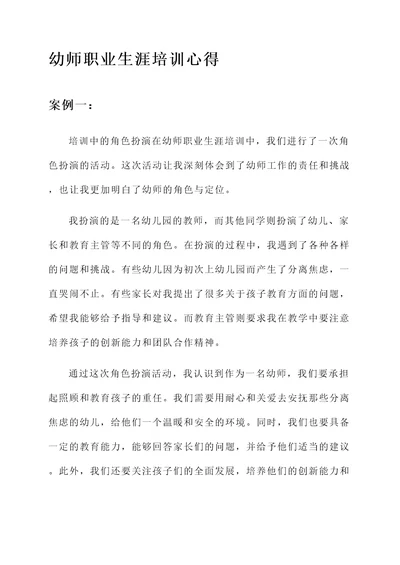 幼师职业生涯培训心得

案例一：

培训中的角色扮演在幼师职业生涯培训中，我们进行了一次角色扮演的活动。这次活动让我深刻体会到了幼师工作的责任和挑战，也让我更加明白了幼师的角色与定位。

我扮演的是一名幼儿园的教师，而其他同学则扮演了幼儿、家长和教育主管等不同的角色。在扮演的过程中，我遇到了各种各样的问题和挑战。有些幼儿因为初次上幼儿园而产生了分离焦虑，一直哭闹不止。有些家长对我提出了很多关于孩子教育方面的问题，希望我能够给予指导和建议。而教育主管则要求我在教学中要注意培养孩子的创新能力和团队合作精神。

通过这次角色扮演活动，我认识到作为一名幼师，我们要承担起照顾和教育孩子的重任。我们需要用耐心和关爱去安抚那些分离焦虑的幼儿，给他们一个温暖和安全的环境。同时，我们也要具备一定的教育能力，能够回答家长们的问题，并给予他们适当的建议。此外，我们还要关注孩子们的全面发展，培养他们的创新能力和